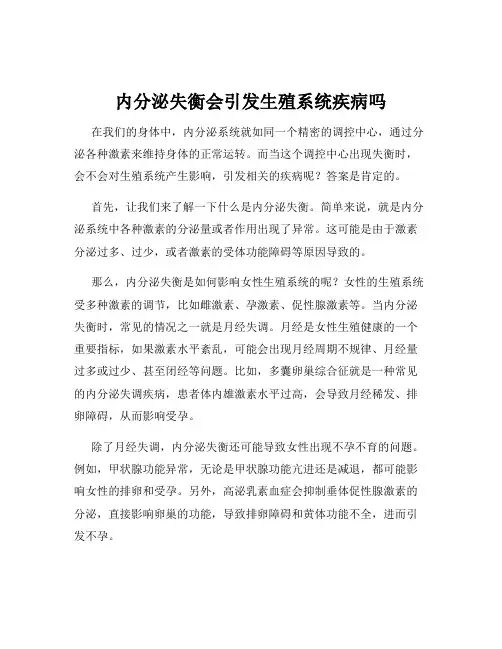 内分泌失衡会引发生殖系统疾病吗

在我们的身体中，内分泌系统就如同一个精密的调控中心，通过分泌各种激素来维持身体的正常运转。而当这个调控中心出现失衡时，会不会对生殖系统产生影响，引发相关的疾病呢？答案是肯定的。

首先，让我们来了解一下什么是内分泌失衡。简单来说，就是内分泌系统中各种激素的分泌量或者作用出现了异常。这可能是由于激素分泌过多、过少，或者激素的受体功能障碍等原因导致的。

那么，内分泌失衡是如何影响女性生殖系统的呢？女性的生殖系统受多种激素的调节，比如雌激素、孕激素、促性腺激素等。当内分泌失衡时，常见的情况之一就是月经失调。月经是女性生殖健康的一个重要指标，如果激素水平紊乱，可能会出现月经周期不规律、月经量过多或过少、甚至闭经等问题。比如，多囊卵巢综合征就是一种常见的内分泌失调疾病，患者体内雄激素水平过高，会导致月经稀发、排卵障碍，从而影响受孕。

除了月经失调，内分泌失衡还可能导致女性出现不孕不育的问题。例如，甲状腺功能异常，无论是甲状腺功能亢进还是减退，都可能影响女性的排卵和受孕。另外，高泌乳素血症会抑制垂体促性腺激素的分泌，直接影响卵巢的功能，导致排卵障碍和黄体功能不全，进而引发不孕。